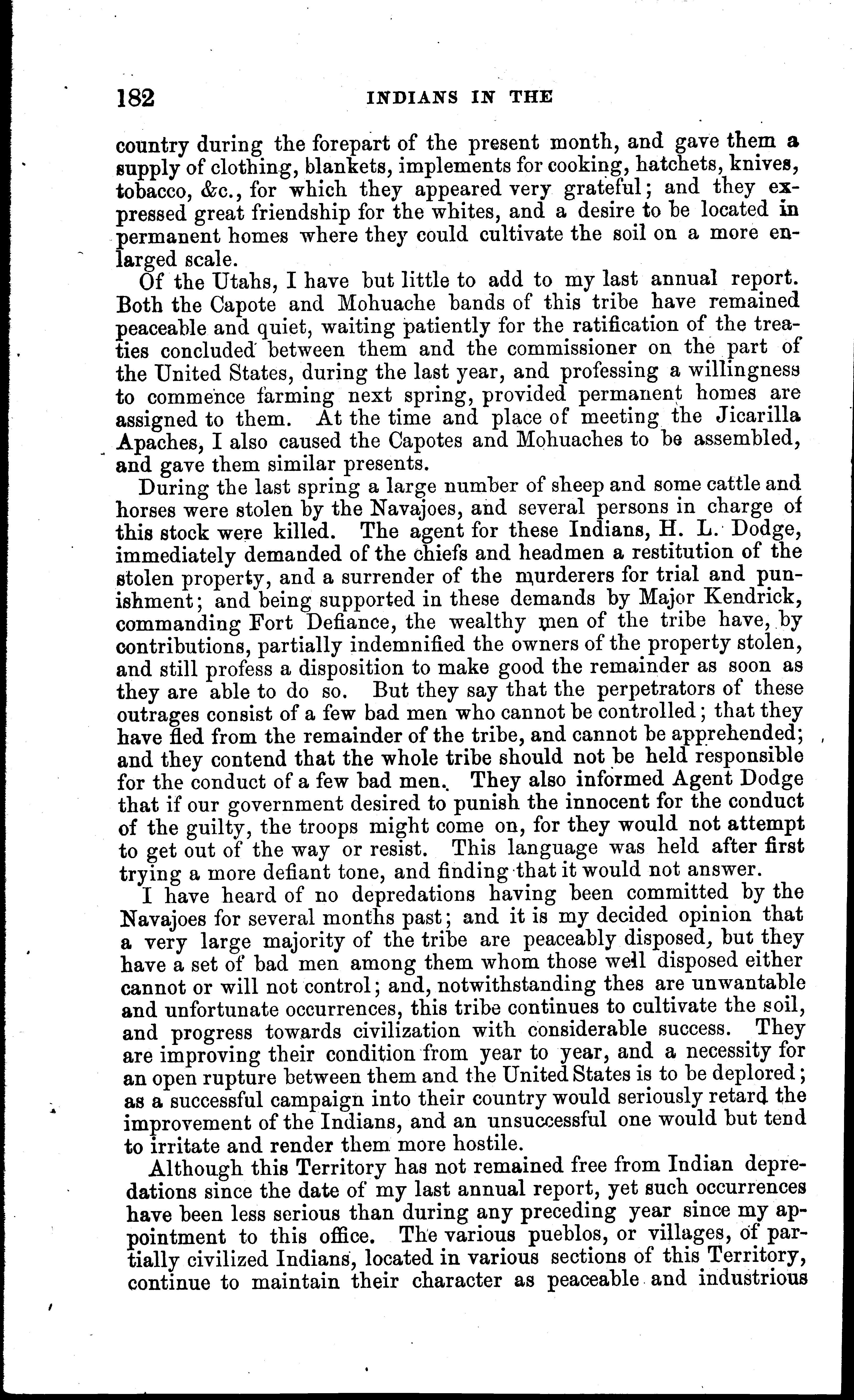 182 INDIANS IN THE

country during the forepart of the present month, and gave them a supply of clothing, blankets, implements for cooking, hatchets, knives, tobacco, &c., for which they appeared very grateful; and they expressed great friendship for the whites, and a desire to be located in permanent homes where they could cultivate the soil on a more enlarged scale.

Of the Utahs, I have but little to add to my last annual report. Both the Capote and Mohuache bands of this tribe have remained peaceable and quiet, waiting patiently for the ratification of the treaties concluded between them and the commissioner on the part of the United States, during the last year, and professing a willingness to commence farming next spring, provided permanent homes are assigned to them. At the time and place of meeting the Jicarilla Apaches, I also caused the Capotes and Mohuaches to be assembled, and gave them similar presents.

During the last spring a large number of sheep and some cattle and horses were stolen by the Navajoes, and several persons in charge of this stock were killed. The agent for these Indians, H. L. Dodge, immediately demanded of the chiefs and headmen a restitution of the stolen property, and a surrender of the murderers for trial and punishment; and being supported in these demands by Major Kendrick, commanding Fort Defiance, the wealthy men of the tribe have, by contributions, partially indemnified the owners of the property stolen, and still profess a disposition to make good the remainder as soon as they are able to do so. But they say that the perpetrators of these outrages consist of a few bad men who cannot be controlled; that they have fled from the remainder of the tribe, and cannot be apprehended; and they contend that the whole tribe should not be held responsible for the conduct of a few bad men. They also informed Agent Dodge that if our government desired to punish the innocent for the conduct of the guilty, the troops might come on, for they would not attempt to get out of the way or resist. This language was held after first trying a more defiant tone, and finding that it would not answer.

I have heard of no depredations having been committed by the Navajoes for several months past; and it is my decided opinion that a very large majority of the tribe are peaceably disposed, but they have a set of bad men among them whom those well disposed either cannot or will not control; and, notwithstanding thes are unwantable and unfortunate occurrences, this tribe continues to cultivate the soil, and progress towards civilization with considerable success. They are improving their condition from year to year, and a necessity for an open rupture between them and the United States is to be deplored; as a successful campaign into their country would seriously retard the improvement of the Indians, and an unsuccessful one would but tend to irritate and render them more hostile.

Although this Territory has not remained free from Indian depredations since the date of my last annual report, yet such occurrences have been less serious than during any preceding year since my appointment to this office. The various pueblos, or villages, of partially civilized Indians, located in various sections of this Territory, continue to maintain their character as peaceable and industrious